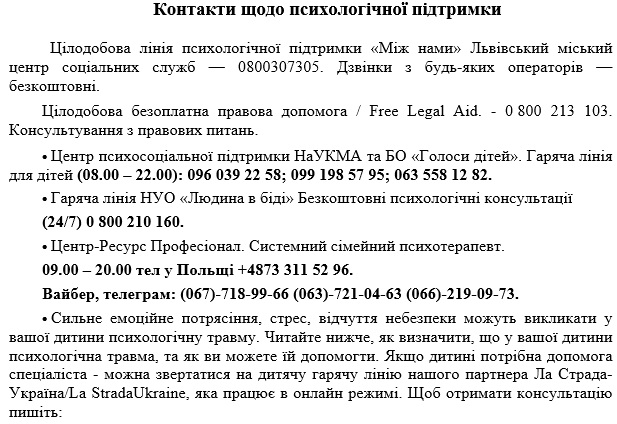 Контакти щодо психологічної підтримки

Цілодобова лінія психологічної підтримки «Між нами» Львівський міський центр соціальних служб — 0800307305. Дзвінки з будь-яких операторів — безкоштовні.

Цілодобова безоплатна правова допомога / Free Legal Aid. - 0 800 213 103. Консультування з правових питань.

• Центр психосоціальної підтримки НаУКМА та БО «Голоси дітей». Гаряча лінія для дітей (08.00 – 22.00): 096 039 22 58; 099 198 57 95; 063 558 12 82.

• Гаряча лінія НУО «Людина в біді» Безкоштовні психологічні консультації

(24/7) 0 800 210 160.

• Центр-Ресурс Професіонал. Системний сімейний психотерапевт.

09.00 – 20.00 тел у Польщі +4873 311 52 96.

Вайбер, телеграм: (067)-718-99-66 (063)-721-04-63 (066)-219-09-73.

• Сильне емоційне потрясіння, стрес, відчуття небезпеки можуть викликати у вашої дитини психологічну травму. Читайте нижче, як визначити, що у вашої дитини психологічна травма, та як ви можете їй допомогти. Якщо дитині потрібна допомога спеціаліста - можна звертатися на дитячу гарячу лінію нашого партнера Ла Страда-Україна/La StradaUkraine, яка працює в онлайн режимі. Щоб отримати консультацію пишіть: